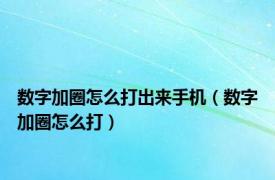 数字加圈怎么打出来手机（数字加圈怎么打）